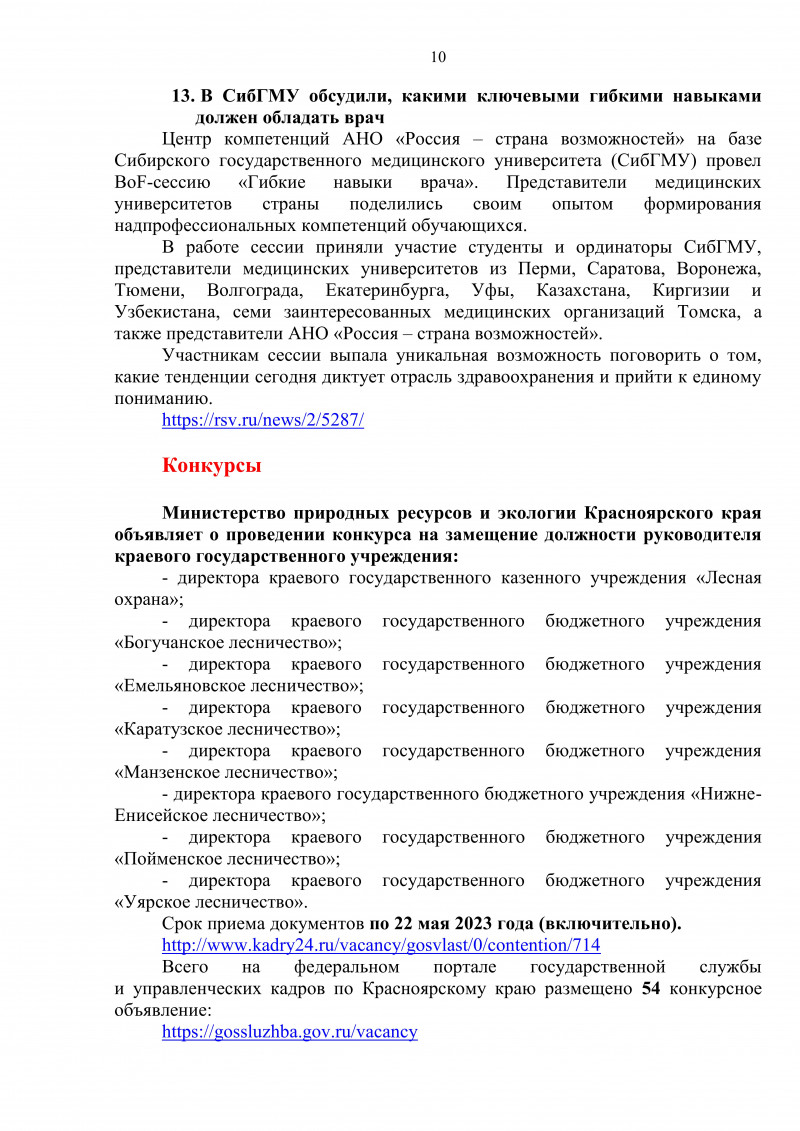 10

13. В СибГМУ обсудили, какими ключевыми гибкими навыками должен обладать врач

Центр компетенций АНО «Россия – страна возможностей» на базе Сибирского государственного медицинского университета (СибГМУ) провел BoF-сессию «Гибкие навыки врача». Представители медицинских университетов страны поделились своим опытом формирования надпрофессиональных компетенций обучающихся.

В работе сессии приняли участие студенты и ординаторы СибГМУ, представители медицинских университетов из Перми, Саратова, Воронежа, Тюмени, Волгограда, Екатеринбурга, Уфы, Казахстана, Киргизии и Узбекистана, семи заинтересованных медицинских организаций Томска, а также представители АНО «Россия – страна возможностей».

Участникам сессии выпала уникальная возможность поговорить о том, какие тенденции сегодня диктует отрасль здравоохранения и прийти к единому пониманию.

https://rsv.ru/news/2/5287/

Конкурсы

Министерство природных ресурсов и экологии Красноярского края объявляет о проведении конкурса на замещение должности руководителя краевого государственного учреждения:

- директора краевого государственного казенного учреждения «Лесная охрана»;

- директора краевого государственного бюджетного учреждения «Богучанское лесничество»;

- директора краевого государственного бюджетного учреждения «Емельяновское лесничество»;

- директора краевого государственного бюджетного учреждения «Каратузское лесничество»;

- директора краевого государственного бюджетного учреждения «Манзенское лесничество»;

- директора краевого государственного бюджетного учреждения «Нижне-Енисейское лесничество»;

- директора краевого государственного бюджетного учреждения «Пойменское лесничество»;

- директора краевого государственного бюджетного учреждения «Уярское лесничество».

Срок приема документов по 22 мая 2023 года (включительно).

http://www.kadry24.ru/vacancy/gosvlast/0/contention/714

Всего на федеральном портале государственной службы и управленческих кадров по Красноярскому краю размещено 54 конкурсное объявление:

https://gossluzhba.gov.ru/vacancy